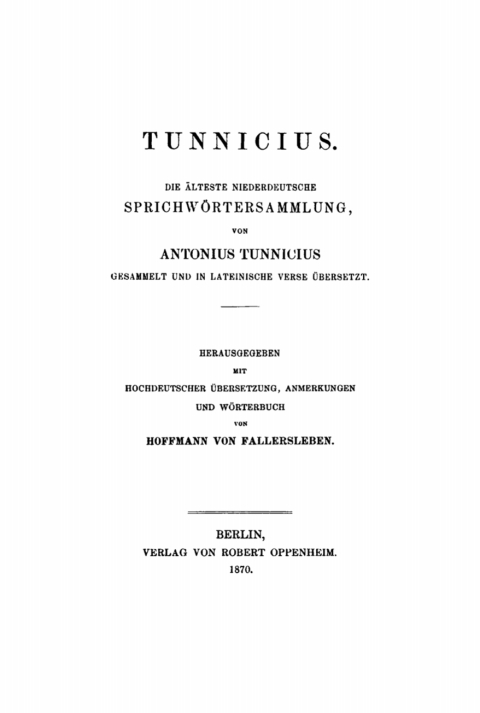 TUNNICIUS.

DIE ÄLTESTE NIEDERDEUTSCHE
SPRICHWÖRTERSAMMLUNG,
VON
ANTONIUS TUNNICIUS
GESAMMELT UND IN LATEINISCHE VERSE ÜBERSETZT.

HERAUSGEGEBEN
MIT
HOCHDEUTSCHER ÜBERSETZUNG, ANMERKUNGEN
UND WÖRTERBUCH
VON
HOFFMANN VON FALLERSLEBEN.

BERLIN,
VERLAG VON ROBERT OPPENHEIM.
1870.